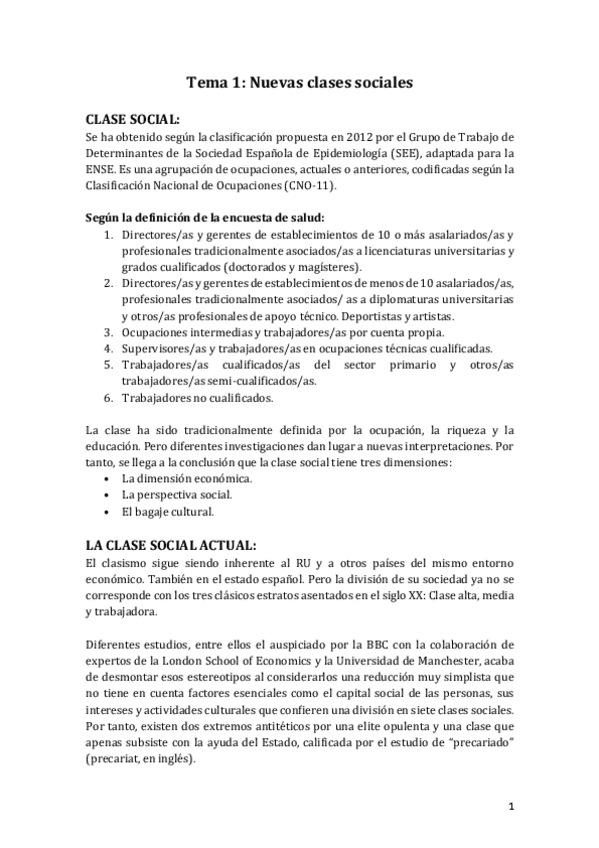 Tema 1: Nuevas clases sociales

CLASE SOCIAL:

Se ha obtenido según la clasificación propuesta en 2012 por el Grupo de Trabajo de Determinantes de la Sociedad Española de Epidemiología (SEE), adaptada para la ENSE. Es una agrupación de ocupaciones, actuales o anteriores, codificadas según la Clasificación Nacional de Ocupaciones (CNO-11).

Según la definición de la encuesta de salud:

1. Directores/as y gerentes de establecimientos de 10 o más asalariados/as y profesionales tradicionalmente asociados/as a licenciaturas universitarias y grados cualificados (doctorados y magísteres).
2. Directores/as y gerentes de establecimientos de menos de 10 asalariados/as, profesionales tradicionalmente asociados/ as a diplomaturas universitarias y otros/as profesionales de apoyo técnico. Deportistas y artistas.
3. Ocupaciones intermedias y trabajadores/as por cuenta propia.
4. Supervisores/as y trabajadores/as en ocupaciones técnicas cualificadas.
5. Trabajadores/as cualificados/as del sector primario y otros/as trabajadores/as semi-cualificados/as.
6. Trabajadores no cualificados.

La clase ha sido tradicionalmente definida por la ocupación, la riqueza y la educación. Pero diferentes investigaciones dan lugar a nuevas interpretaciones. Por tanto, se llega a la conclusión que la clase social tiene tres dimensiones:

• La dimensión económica.
• La perspectiva social.
• El bagaje cultural.

LA CLASE SOCIAL ACTUAL:

El clasismo sigue siendo inherente al RU y a otros países del mismo entorno económico. También en el estado español. Pero la división de su sociedad ya no se corresponde con los tres clásicos estratos asentados en el siglo XX: Clase alta, media y trabajadora.

Diferentes estudios, entre ellos el auspiciado por la BBC con la colaboración de expertos de la London School of Economics y la Universidad de Manchester, acaba de desmontar esos estereotipos al considerarlos una reducción muy simplista que no tiene en cuenta factores esenciales como el capital social de las personas, sus intereses y actividades culturales que confieren una división en siete clases sociales. Por tanto, existen dos extremos antitéticos por una elite opulenta y una clase que apenas subsiste con la ayuda del Estado, calificada por el estudio de "precariado" (precariat, en inglés).

1